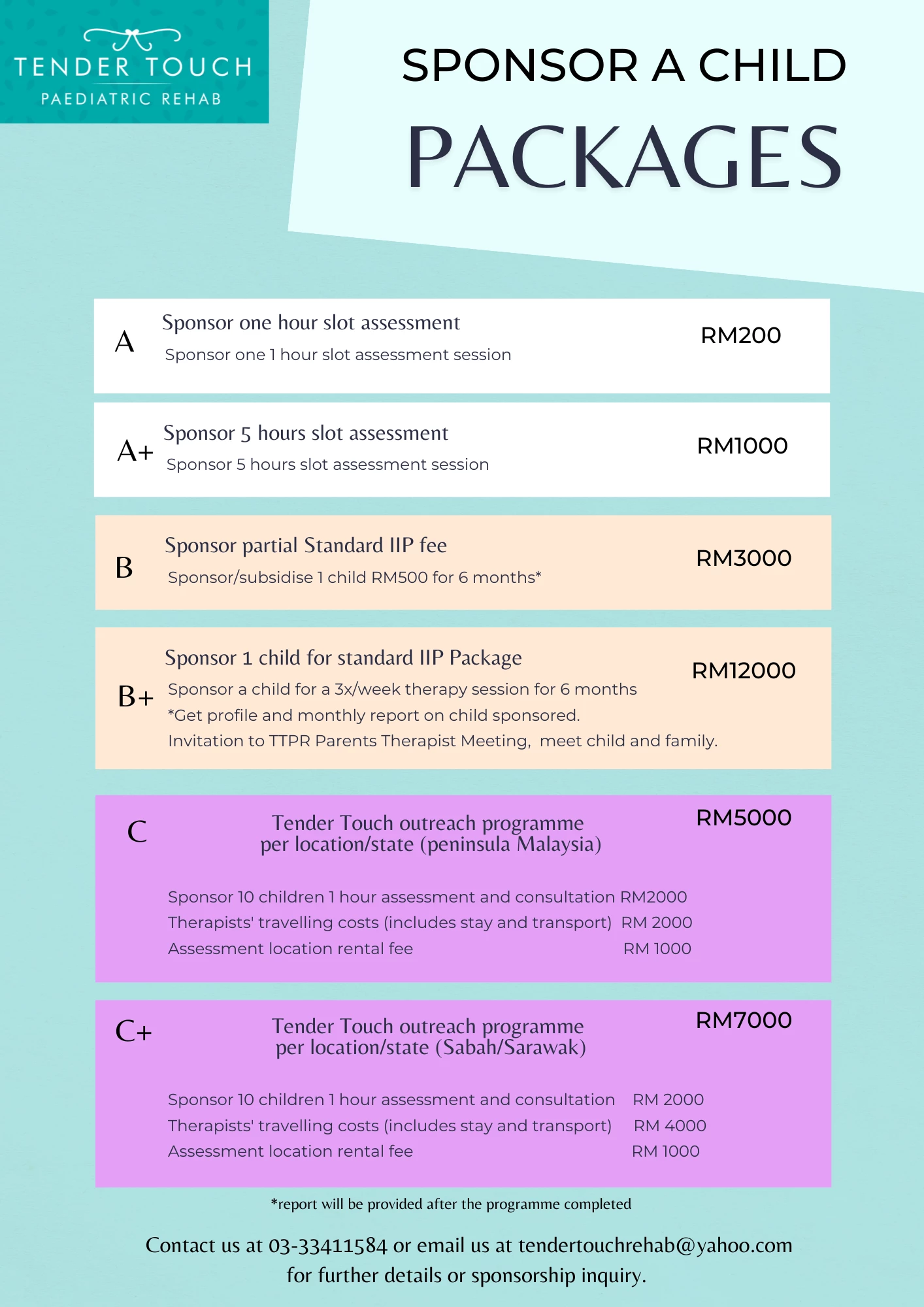 TENDER TOUCH
PAEDIATRIC REHAB

SPONSOR A CHILD
PACKAGES

A
Sponsor one hour slot assessment
Sponsor one 1 hour slot assessment session
RM200

A+
Sponsor 5 hours slot assessment
Sponsor 5 hours slot assessment session
RM1000

B
Sponsor partial Standard IIP fee
Sponsor/subsidise 1 child RM500 for 6 months*
RM3000

B+
Sponsor 1 child for standard IIP Package
Sponsor a child for a 3x/week therapy session for 6 months
*Get profile and monthly report on child sponsored.
Invitation to TTPR Parents Therapist Meeting, meet child and family.
RM12000

C
Tender Touch outreach programme per location/state (peninsula Malaysia)
RM5000

Sponsor 10 children 1 hour assessment and consultation RM2000
Therapists' travelling costs (includes stay and transport) RM 2000
Assessment location rental fee RM 1000

C+
Tender Touch outreach programme per location/state (Sabah/Sarawak)
RM7000

Sponsor 10 children 1 hour assessment and consultation RM 2000
Therapists' travelling costs (includes stay and transport) RM 4000
Assessment location rental fee RM 1000

*report will be provided after the programme completed

Contact us at 03-33411584 or email us at tendertouchrehab@yahoo.com for further details or sponsorship inquiry.